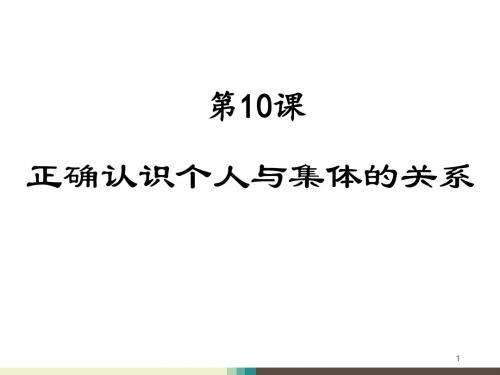 第10课

正确认识个人与集体的关系

1